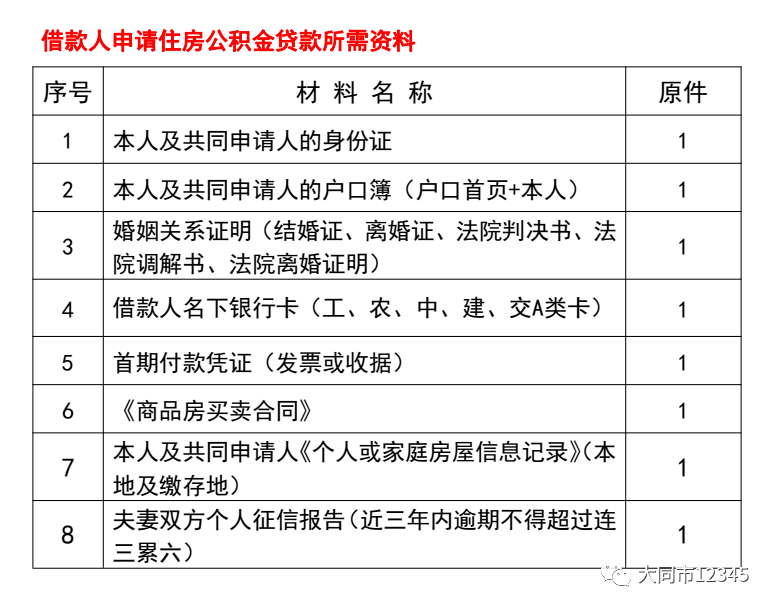 借款人申请住房公积金贷款所需资料

| 序号 | 材 料 名 称 | 原件 |
|---|---|---|
| 1 | 本人及共同申请人的身份证 | 1 |
| 2 | 本人及共同申请人的户口簿（户口首页+本人） | 1 |
| 3 | 婚姻关系证明（结婚证、离婚证、法院判决书、法院调解书、法院离婚证明） | 1 |
| 4 | 借款人名下银行卡（工、农、中、建、交A类卡） | 1 |
| 5 | 首期付款凭证（发票或收据） | 1 |
| 6 | 《商品房买卖合同》 | 1 |
| 7 | 本人及共同申请人《个人或家庭房屋信息记录》(本地及缴存地) | 1 |
| 8 | 夫妻双方个人征信报告(近三年内逾期不得超过连三累六) | 1 |

大同市12345